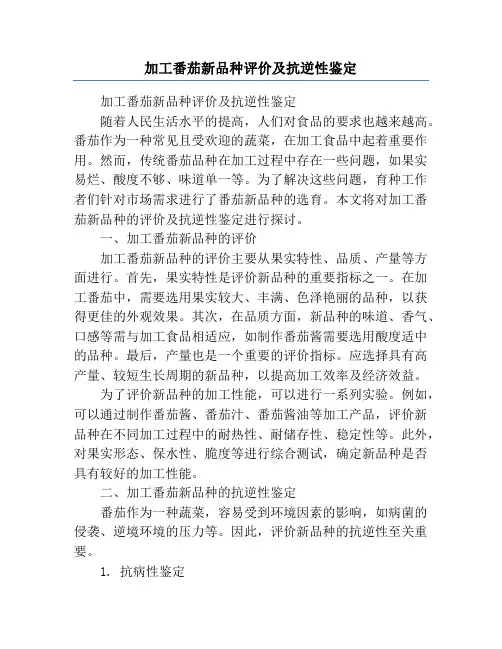 加工番茄新品种评价及抗逆性鉴定

加工番茄新品种评价及抗逆性鉴定

随着人民生活水平的提高，人们对食品的要求也越来越高。番茄作为一种常见且受欢迎的蔬菜，在加工食品中起着重要作用。然而，传统番茄品种在加工过程中存在一些问题，如果实易烂、酸度不够、味道单一等。为了解决这些问题，育种工作者们针对市场需求进行了番茄新品种的选育。本文将对加工番茄新品种的评价及抗逆性鉴定进行探讨。

一、加工番茄新品种的评价

加工番茄新品种的评价主要从果实特性、品质、产量等方面进行。首先，果实特性是评价新品种的重要指标之一。在加工番茄中，需要选用果实较大、丰满、色泽艳丽的品种，以获得更佳的外观效果。其次，在品质方面，新品种的味道、香气、口感等需与加工食品相适应，如制作番茄酱需要选用酸度适中的品种。最后，产量也是一个重要的评价指标。应选择具有高产量、较短生长周期的新品种，以提高加工效率及经济效益。

为了评价新品种的加工性能，可以进行一系列实验。例如，可以通过制作番茄酱、番茄汁、番茄酱油等加工产品，评价新品种在不同加工过程中的耐热性、耐储存性、稳定性等。此外，对果实形态、保水性、脆度等进行综合测试，确定新品种是否具有较好的加工性能。

二、加工番茄新品种的抗逆性鉴定

番茄作为一种蔬菜，容易受到环境因素的影响，如病菌的侵袭、逆境环境的压力等。因此，评价新品种的抗逆性至关重要。

1. 抗病性鉴定